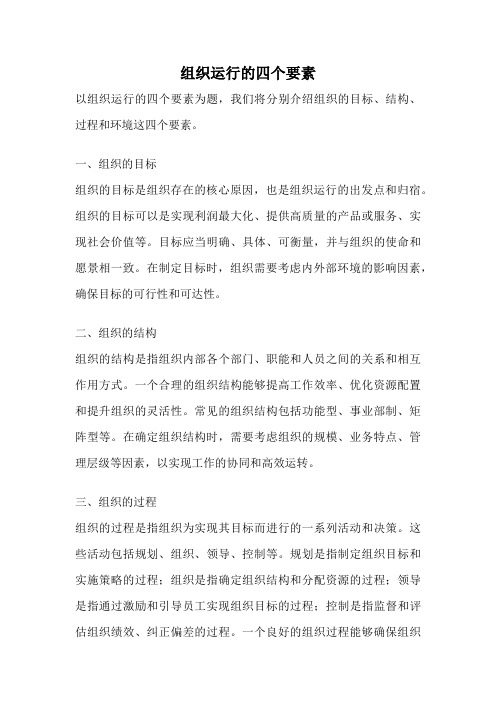 组织运行的四个要素

以组织运行的四个要素为题，我们将分别介绍组织的目标、结构、过程和环境这四个要素。

一、组织的目标

组织的目标是组织存在的核心原因，也是组织运行的出发点和归宿。组织的目标可以是实现利润最大化、提供高质量的产品或服务、实现社会价值等。目标应当明确、具体、可衡量，并与组织的使命和愿景相一致。在制定目标时，组织需要考虑内外部环境的影响因素，确保目标的可行性和可达性。

二、组织的结构

组织的结构是指组织内部各个部门、职能和人员之间的关系和相互作用方式。一个合理的组织结构能够提高工作效率、优化资源配置和提升组织的灵活性。常见的组织结构包括功能型、事业部制、矩阵型等。在确定组织结构时，需要考虑组织的规模、业务特点、管理层级等因素，以实现工作的协同和高效运转。

三、组织的过程

组织的过程是指组织为实现其目标而进行的一系列活动和决策。这些活动包括规划、组织、领导、控制等。规划是指制定组织目标和实施策略的过程；组织是指确定组织结构和分配资源的过程；领导是指通过激励和引导员工实现组织目标的过程；控制是指监督和评估组织绩效、纠正偏差的过程。一个良好的组织过程能够确保组织